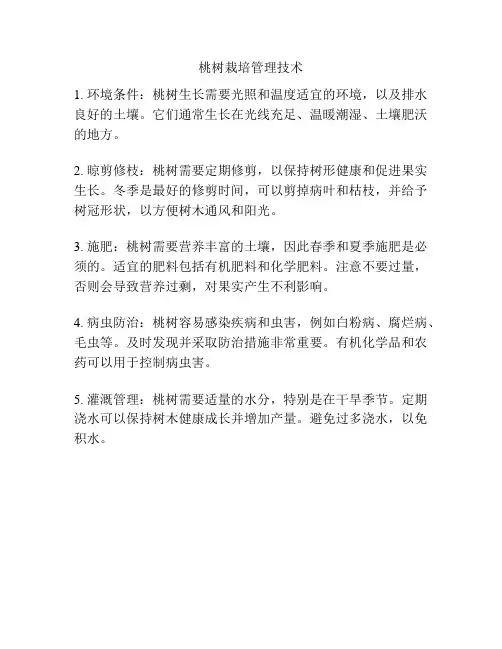 桃树栽培管理技术

1. 环境条件：桃树生长需要光照和温度适宜的环境，以及排水良好的土壤。它们通常生长在光线充足、温暖潮湿、土壤肥沃的地方。

2. 晾剪修枝：桃树需要定期修剪，以保持树形健康和促进果实生长。冬季是最好的修剪时间，可以剪掉病叶和枯枝，并给予树冠形状，以方便树木通风和阳光。

3. 施肥：桃树需要营养丰富的土壤，因此春季和夏季施肥是必须的。适宜的肥料包括有机肥料和化学肥料。注意不要过量，否则会导致营养过剩，对果实产生不利影响。

4. 病虫防治：桃树容易感染疾病和虫害，例如白粉病、腐烂病、毛虫等。及时发现并采取防治措施非常重要。有机化学品和农药可以用于控制病虫害。

5. 灌溉管理：桃树需要适量的水分，特别是在干旱季节。定期浇水可以保持树木健康成长并增加产量。避免过多浇水，以免积水。